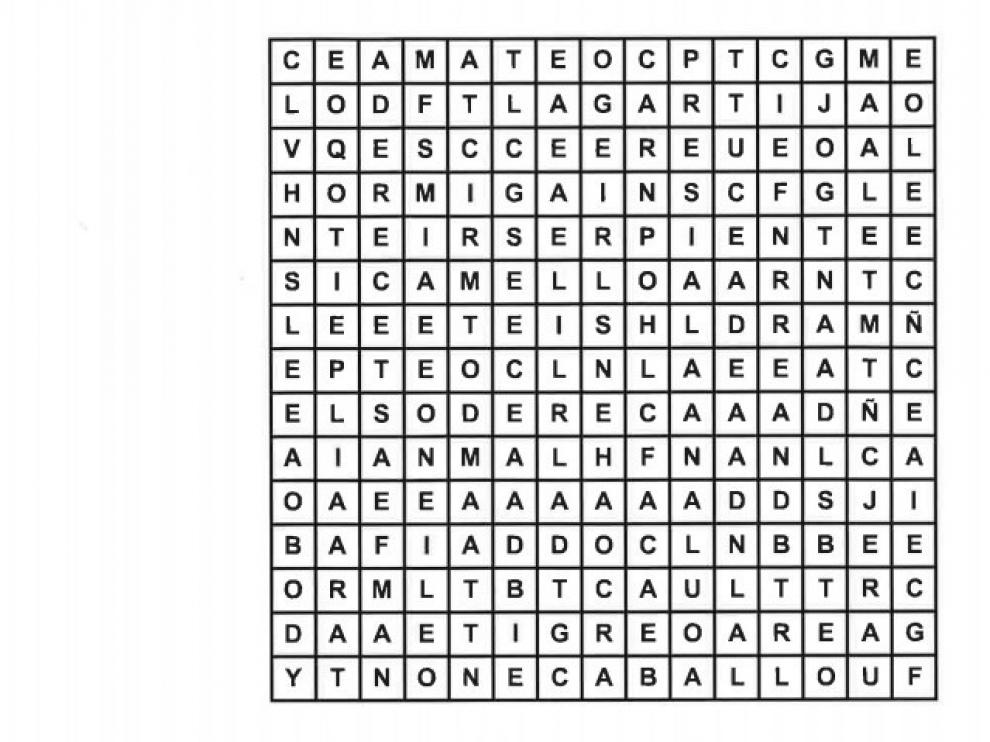 | C | E | A | M | A | T | E | O | C | P | T | C | G | M | E |
|---|---|---|---|---|---|---|---|---|---|---|---|---|---|---|
| L | O | D | F | T | L | A | G | A | R | T | I | J | A | O |
| V | Q | E | S | C | C | E | E | R | E | U | E | O | A | L |
| H | O | R | M | I | G | A | I | N | S | C | F | G | L | E |
| N | T | E | I | R | S | E | R | P | I | E | N | T | E | E |
| S | I | C | A | M | E | L | L | O | A | A | R | N | T | C |
| L | E | E | E | T | E | I | S | H | L | D | R | A | M | Ñ |
| E | P | T | E | O | C | L | N | L | A | E | E | A | T | C |
| E | L | S | O | D | E | R | E | C | A | A | A | D | Ñ | E |
| A | I | A | N | M | A | L | H | F | N | A | N | L | C | A |
| O | A | E | E | A | A | A | A | A | A | D | D | S | J | I |
| B | A | F | I | A | D | D | O | C | L | N | B | B | E | E |
| O | R | M | L | T | B | T | C | A | U | L | T | T | R | C |
| D | A | A | E | T | I | G | R | E | O | A | R | E | A | G |
| Y | T | N | O | N | E | C | A | B | A | L | L | O | U | F |